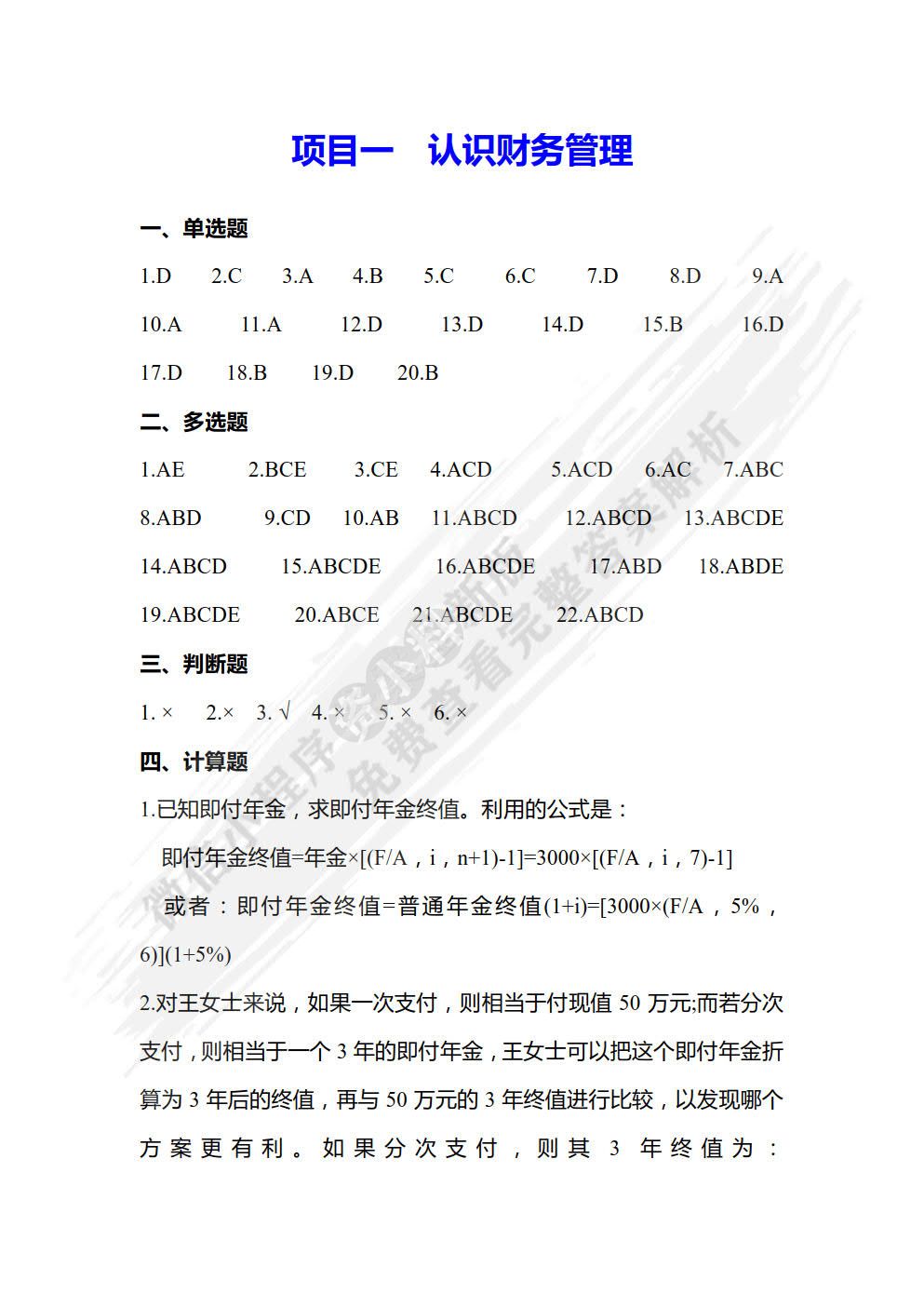 项目一　认识财务管理

一、单选题

1.D　2.C　3.A　4.B　5.C　6.C　7.D　8.D　9.A

10.A　11.A　12.D　13.D　14.D　15.B　16.D

17.D　18.B　19.D　20.B

二、多选题

1.AE　2.BCE　3.CE　4.ACD　5.ACD　6.AC　7.ABC

8.ABD　9.CD　10.AB　11.ABCD　12.ABCD　13.ABCDE

14.ABCD　15.ABCDE　16.ABCDE　17.ABD　18.ABDE

19.ABCDE　20.ABCE　21.ABCDE　22.ABCD

三、判断题

1. ×　2.×　3. √　4. ×　5. ×　6. ×

四、计算题

1.已知即付年金，求即付年金终值。利用的公式是：

即付年金终值=年金×[(F/A，i，n+1)-1]=3000×[(F/A，i，7)-1]

或者：即付年金终值=普通年金终值(1+i)=[3000×(F/A，5%，6)](1+5%)

2.对王女士来说，如果一次支付，则相当于付现值 50 万元;而若分次支付，则相当于一个 3 年的即付年金，王女士可以把这个即付年金折算为 3 年后的终值，再与 50 万元的 3 年终值进行比较，以发现哪个方案更有利。如果分次支付，则其 3 年终值为：

微信小程序 免费查看完整答案解析